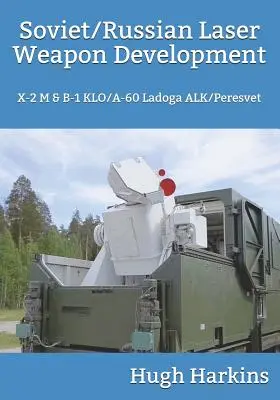 Soviet/Russian Laser Weapon Development

X-2 M & B-1 KLO/A-60 Ladoga ALK/Peresvet

Hugh Harkins